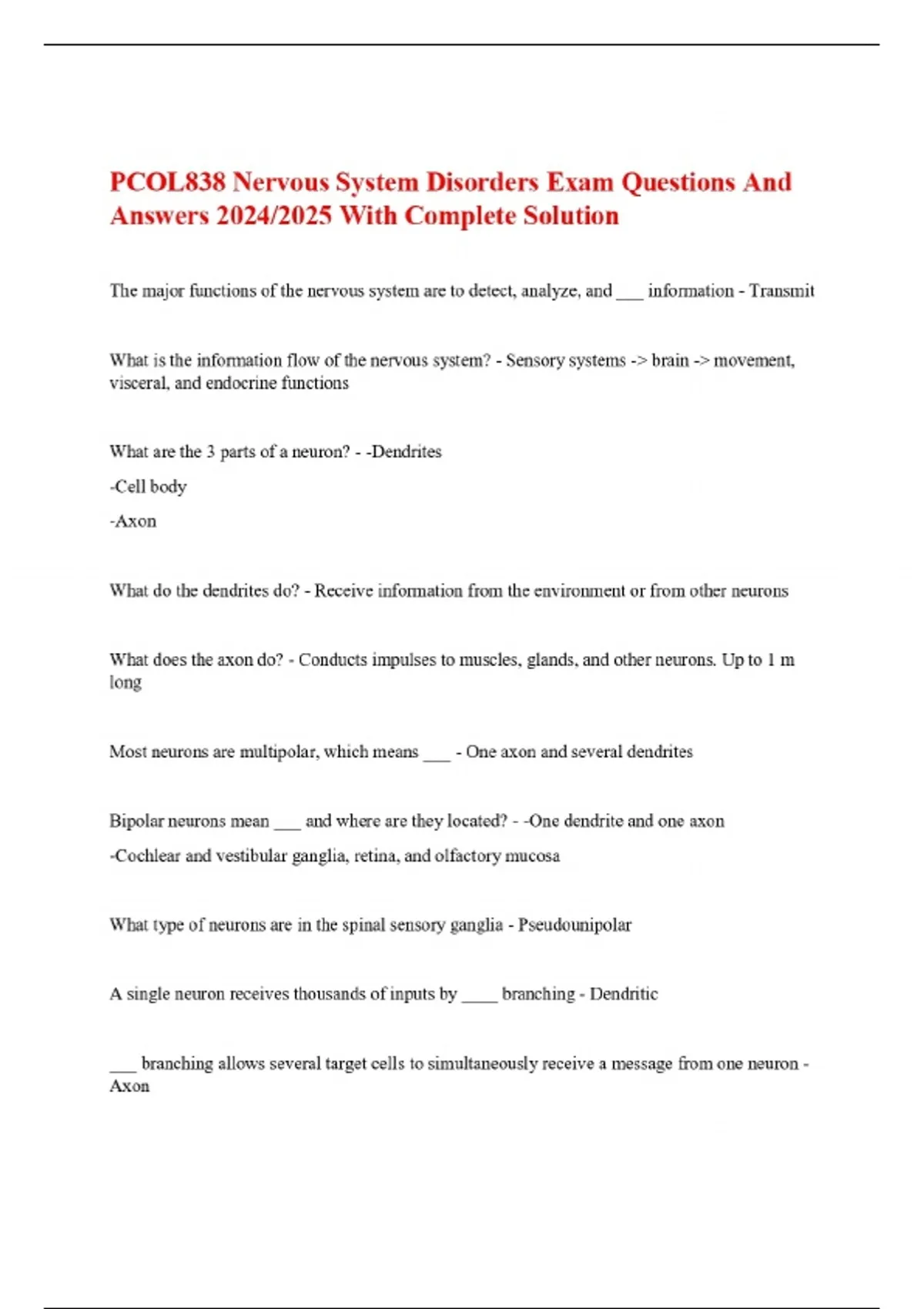 PCOL838 Nervous System Disorders Exam Questions And Answers 2024/2025 With Complete Solution

The major functions of the nervous system are to detect, analyze, and ___ information - Transmit

What is the information flow of the nervous system? - Sensory systems -> brain -> movement, visceral, and endocrine functions

What are the 3 parts of a neuron? - -Dendrites

-Cell body

-Axon

What do the dendrites do? - Receive information from the environment or from other neurons

What does the axon do? - Conducts impulses to muscles, glands, and other neurons. Up to 1 m long

Most neurons are multipolar, which means ___ - One axon and several dendrites

Bipolar neurons mean ___ and where are they located? - -One dendrite and one axon

-Cochlear and vestibular ganglia, retina, and olfactory mucosa

What type of neurons are in the spinal sensory ganglia - Pseudounipolar

A single neuron receives thousands of inputs by ____ branching - Dendritic

___ branching allows several target cells to simultaneously receive a message from one neuron - Axon